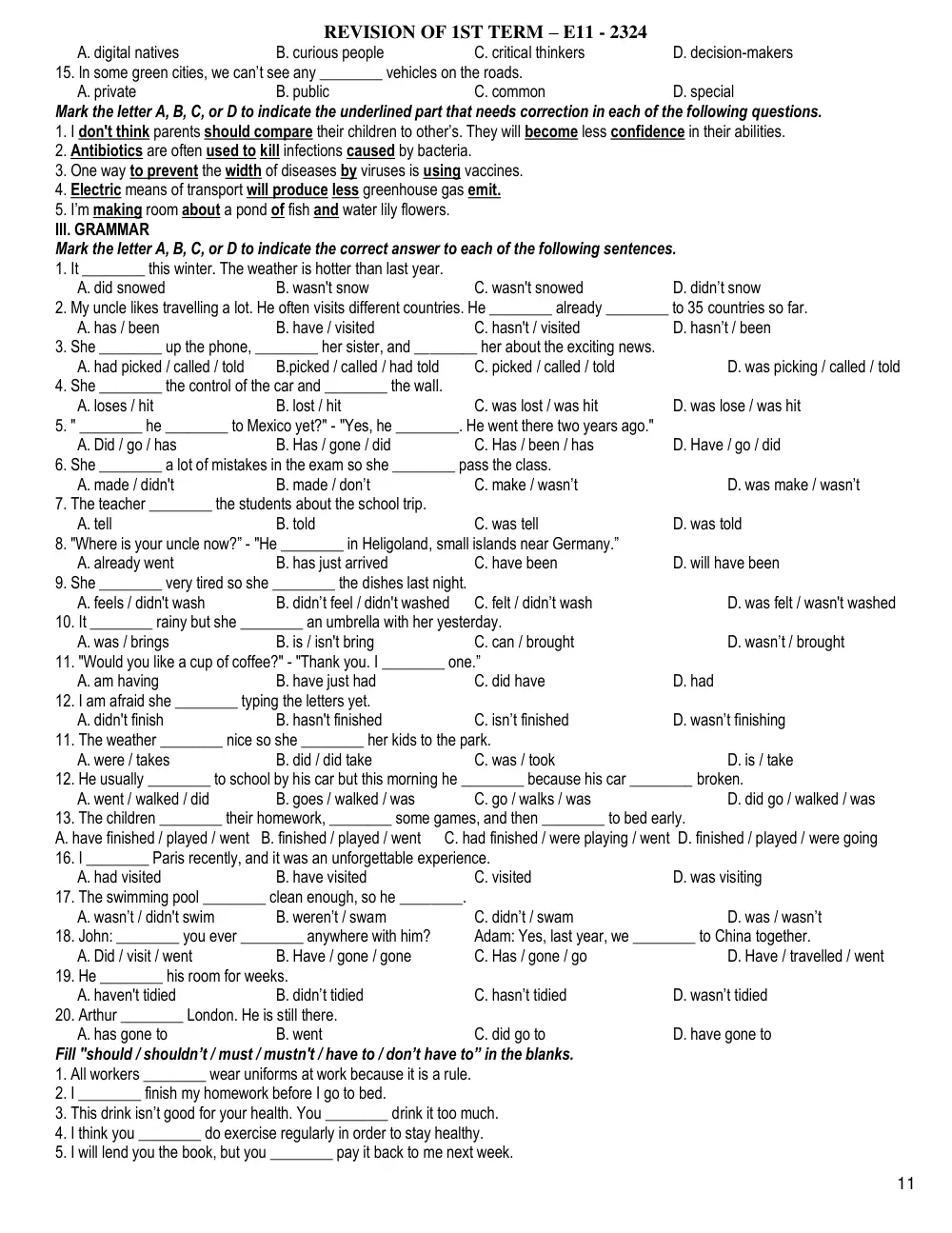 REVISION OF 1ST TERM – E11 - 2324

A. digital natives B. curious people C. critical thinkers D. decision-makers

15. In some green cities, we can't see any ____ vehicles on the roads.

A. private B. public C. common D. special

Mark the letter A, B, C, or D to indicate the underlined part that needs correction in each of the following questions.

1. I don't think parents should compare their children to other's. They will become less confidence in their abilities.

2. Antibiotics are often used to kill infections caused by bacteria.

3. One way to prevent the width of diseases by viruses is using vaccines.

4. Electric means of transport will produce less greenhouse gas emit.

5. I'm making room about a pond of fish and water lily flowers.

III. GRAMMAR

Mark the letter A, B, C, or D to indicate the correct answer to each of the following sentences.

1. It ____ this winter. The weather is hotter than last year.

A. did snowed B. wasn't snow C. wasn't snowed D. didn't snow

2. My uncle likes travelling a lot. He often visits different countries. He ____ already ____ to 35 countries so far.

A. has / been B. have / visited C. hasn't / visited D. hasn't / been

3. She ____ up the phone, ____ her sister, and ____ her about the exciting news.

A. had picked / called / told B.picked / called / had told C. picked / called / told D. was picking / called / told

4. She ____ the control of the car and ____ the wall.

A. loses / hit B. lost / hit C. was lost / was hit D. was lose / was hit

5. " ____ he ____ to Mexico yet?" - "Yes, he ____. He went there two years ago."

A. Did / go / has B. Has / gone / did C. Has / been / has D. Have / go / did

6. She ____ a lot of mistakes in the exam so she ____ pass the class.

A. made / didn't B. made / don't C. make / wasn't D. was make / wasn't

7. The teacher ____ the students about the school trip.

A. tell B. told C. was tell D. was told

8. "Where is your uncle now?" - "He ____ in Heligoland, small islands near Germany."

A. already went B. has just arrived C. have been D. will have been

9. She ____ very tired so she ____ the dishes last night.

A. feels / didn't wash B. didn't feel / didn't washed C. felt / didn't wash D. was felt / wasn't washed

10. It ____ rainy but she ____ an umbrella with her yesterday.

A. was / brings B. is / isn't bring C. can / brought D. wasn't / brought

11. "Would you like a cup of coffee?" - "Thank you. I ____ one."

A. am having B. have just had C. did have D. had

12. I am afraid she ____ typing the letters yet.

A. didn't finish B. hasn't finished C. isn't finished D. wasn't finishing

11. The weather ____ nice so she ____ her kids to the park.

A. were / takes B. did / did take C. was / took D. is / take

12. He usually ____ to school by his car but this morning he ____ because his car ____ broken.

A. went / walked / did B. goes / walked / was C. go / walks / was D. did go / walked / was

13. The children ____ their homework, ____ some games, and then ____ to bed early.

A. have finished / played / went B. finished / played / went C. had finished / were playing / went D. finished / played / were going

16. I ____ Paris recently, and it was an unforgettable experience.

A. had visited B. have visited C. visited D. was visiting

17. The swimming pool ____ clean enough, so he ____.

A. wasn't / didn't swim B. weren't / swam C. didn't / swam D. was / wasn't

18. John: ____ you ever ____ anywhere with him? Adam: Yes, last year, we ____ to China together.

A. Did / visit / went B. Have / gone / gone C. Has / gone / go D. Have / travelled / went

19. He ____ his room for weeks.

A. haven't tidied B. didn't tidied C. hasn't tidied D. wasn't tidied

20. Arthur ____ London. He is still there.

A. has gone to B. went C. did go to D. have gone to

Fill "should / shouldn't / must / mustn't / have to / don't have to" in the blanks.

1. All workers ____ wear uniforms at work because it is a rule.

2. I ____ finish my homework before I go to bed.

3. This drink isn't good for your health. You ____ drink it too much.

4. I think you ____ do exercise regularly in order to stay healthy.

5. I will lend you the book, but you ____ pay it back to me next week.

11